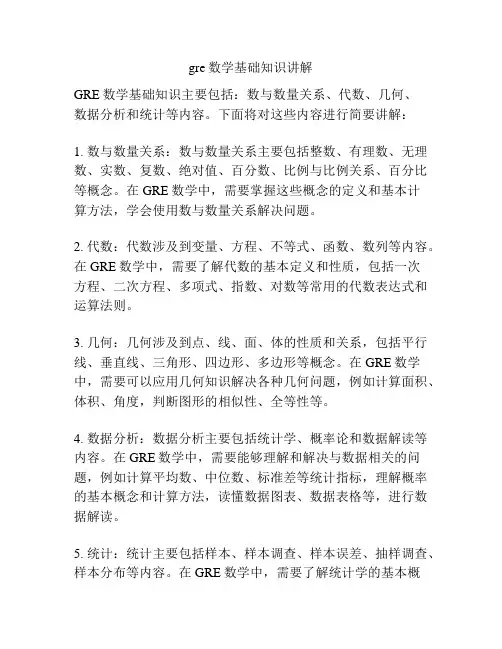 gre 数学基础知识讲解

GRE 数学基础知识主要包括：数与数量关系、代数、几何、数据分析和统计等内容。下面将对这些内容进行简要讲解：

1. 数与数量关系：数与数量关系主要包括整数、有理数、无理数、实数、复数、绝对值、百分数、比例与比例关系、百分比等概念。在 GRE 数学中，需要掌握这些概念的定义和基本计算方法，学会使用数与数量关系解决问题。

2. 代数：代数涉及到变量、方程、不等式、函数、数列等内容。在 GRE 数学中，需要了解代数的基本定义和性质，包括一次方程、二次方程、多项式、指数、对数等常用的代数表达式和运算法则。

3. 几何：几何涉及到点、线、面、体的性质和关系，包括平行线、垂直线、三角形、四边形、多边形等概念。在 GRE 数学中，需要可以应用几何知识解决各种几何问题，例如计算面积、体积、角度，判断图形的相似性、全等性等。

4. 数据分析：数据分析主要包括统计学、概率论和数据解读等内容。在 GRE 数学中，需要能够理解和解决与数据相关的问题，例如计算平均数、中位数、标准差等统计指标，理解概率的基本概念和计算方法，读懂数据图表、数据表格等，进行数据解读。

5. 统计：统计主要包括样本、样本调查、样本误差、抽样调查、样本分布等内容。在 GRE 数学中，需要了解统计学的基本概